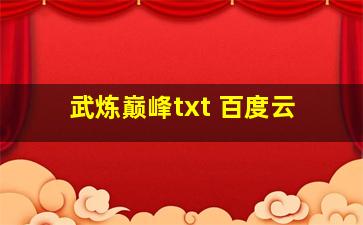 武炼巅峰txt 百度云